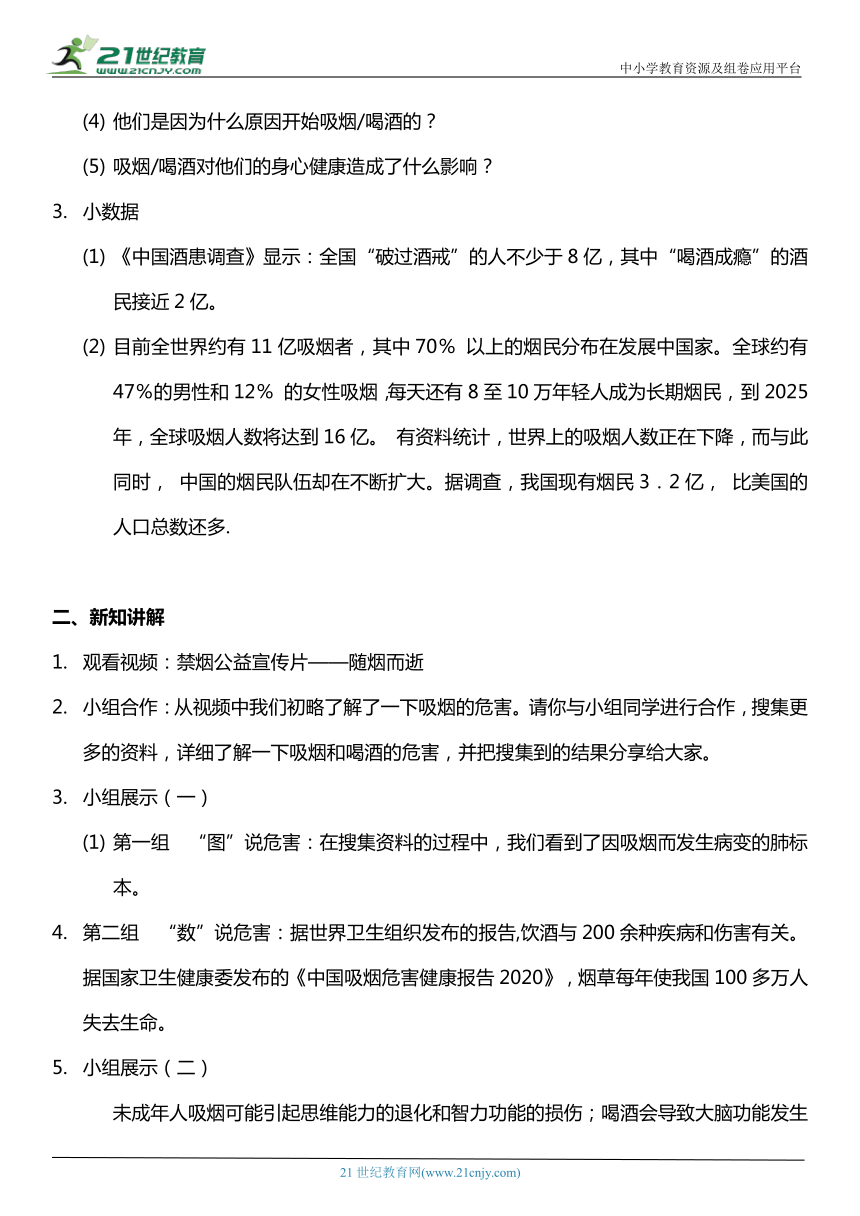 21世纪教育
www.21cnjy.com
中小学教育资源及组卷应用平台

(4) 他们是因为什么原因开始吸烟/喝酒的？

(5) 吸烟/喝酒对他们的身心健康造成了什么影响？

3. 小数据

(1) 《中国酒患调查》显示：全国“破过酒戒”的人不少于 8 亿，其中“喝酒成瘾”的酒民接近 2 亿。

(2) 目前全世界约有 11 亿吸烟者，其中 70% 以上的烟民分布在发展中国家。全球约有 47%的男性和 12% 的女性吸烟 ,每天还有 8 至 10 万年轻人成为长期烟民，到 2025 年，全球吸烟人数将达到 16 亿。 有资料统计，世界上的吸烟人数正在下降，而与此同时， 中国的烟民队伍却在不断扩大。据调查，我国现有烟民 3．2 亿， 比美国的人口总数还多.

二、新知讲解

1. 观看视频：禁烟公益宣传片——随烟而逝

2. 小组合作：从视频中我们初略了解了一下吸烟的危害。请你与小组同学进行合作，搜集更多的资料，详细了解一下吸烟和喝酒的危害，并把搜集到的结果分享给大家。

3. 小组展示（一）

(1) 第一组 “图”说危害：在搜集资料的过程中，我们看到了因吸烟而发生病变的肺标本。

4. 第二组 “数”说危害：据世界卫生组织发布的报告,饮酒与 200 余种疾病和伤害有关。据国家卫生健康委发布的《中国吸烟危害健康报告 2020》，烟草每年使我国 100 多万人失去生命。

5. 小组展示（二）

未成年人吸烟可能引起思维能力的退化和智力功能的损伤；喝酒会导致大脑功能发生

21 世纪教育网(www.21cnjy.com)